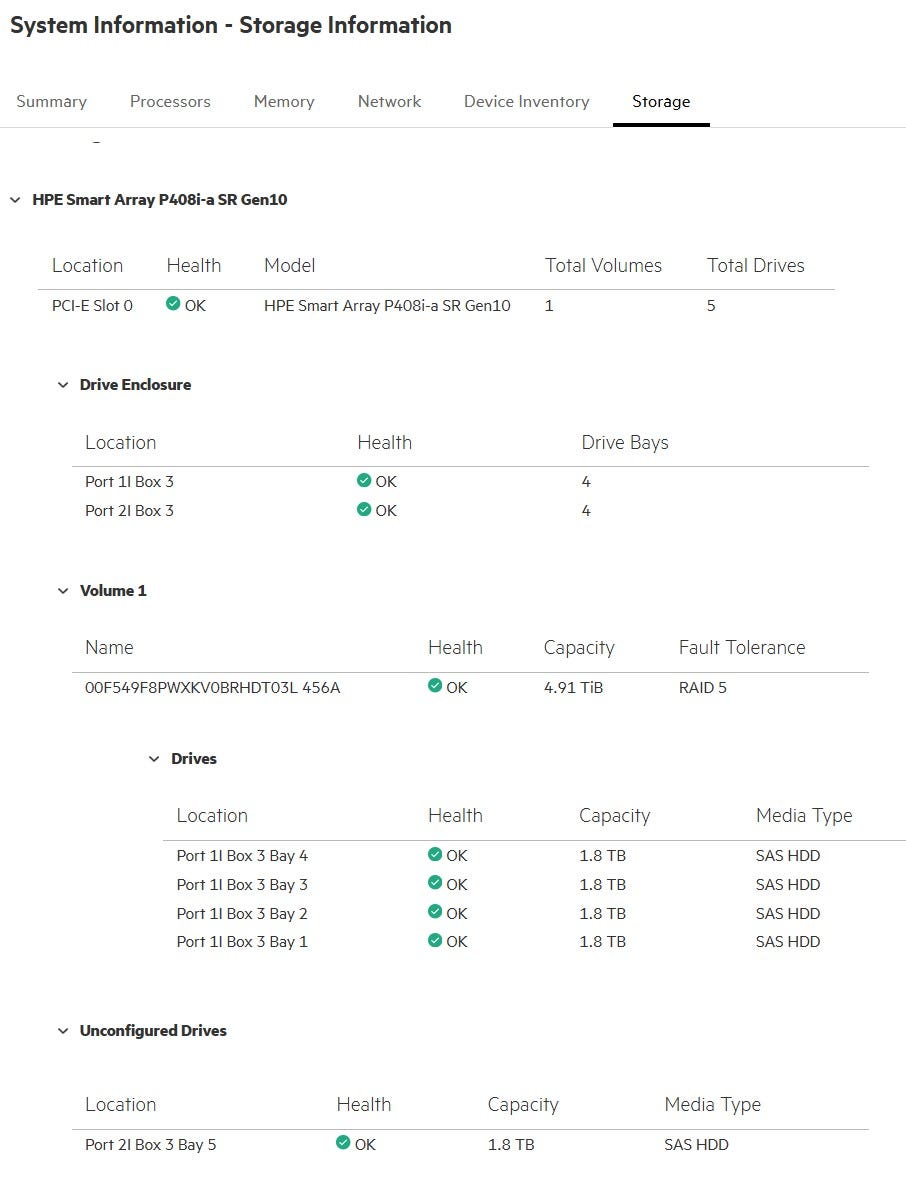 System Information - Storage Information

Summary Processors Memory Network Device Inventory Storage

HPE Smart Array P408i-a SR Gen10

| Location | Health | Model | Total Volumes | Total Drives |
|---|---|---|---|---|
| PCI-E Slot 0 | OK | HPE Smart Array P408i-a SR Gen10 | 1 | 5 |

Drive Enclosure

| Location | Health | Drive Bays |
|---|---|---|
| Port 1I Box 3 | OK | 4 |
| Port 2I Box 3 | OK | 4 |

Volume 1

| Name | Health | Capacity | Fault Tolerance |
|---|---|---|---|
| 00F549F8PWXKV0BRHDT03L 456A | OK | 4.91 TiB | RAID 5 |

Drives

| Location | Health | Capacity | Media Type |
|---|---|---|---|
| Port 1I Box 3 Bay 4 | OK | 1.8 TB | SAS HDD |
| Port 1I Box 3 Bay 3 | OK | 1.8 TB | SAS HDD |
| Port 1I Box 3 Bay 2 | OK | 1.8 TB | SAS HDD |
| Port 1I Box 3 Bay 1 | OK | 1.8 TB | SAS HDD |

Unconfigured Drives

| Location | Health | Capacity | Media Type |
|---|---|---|---|
| Port 2I Box 3 Bay 5 | OK | 1.8 TB | SAS HDD |